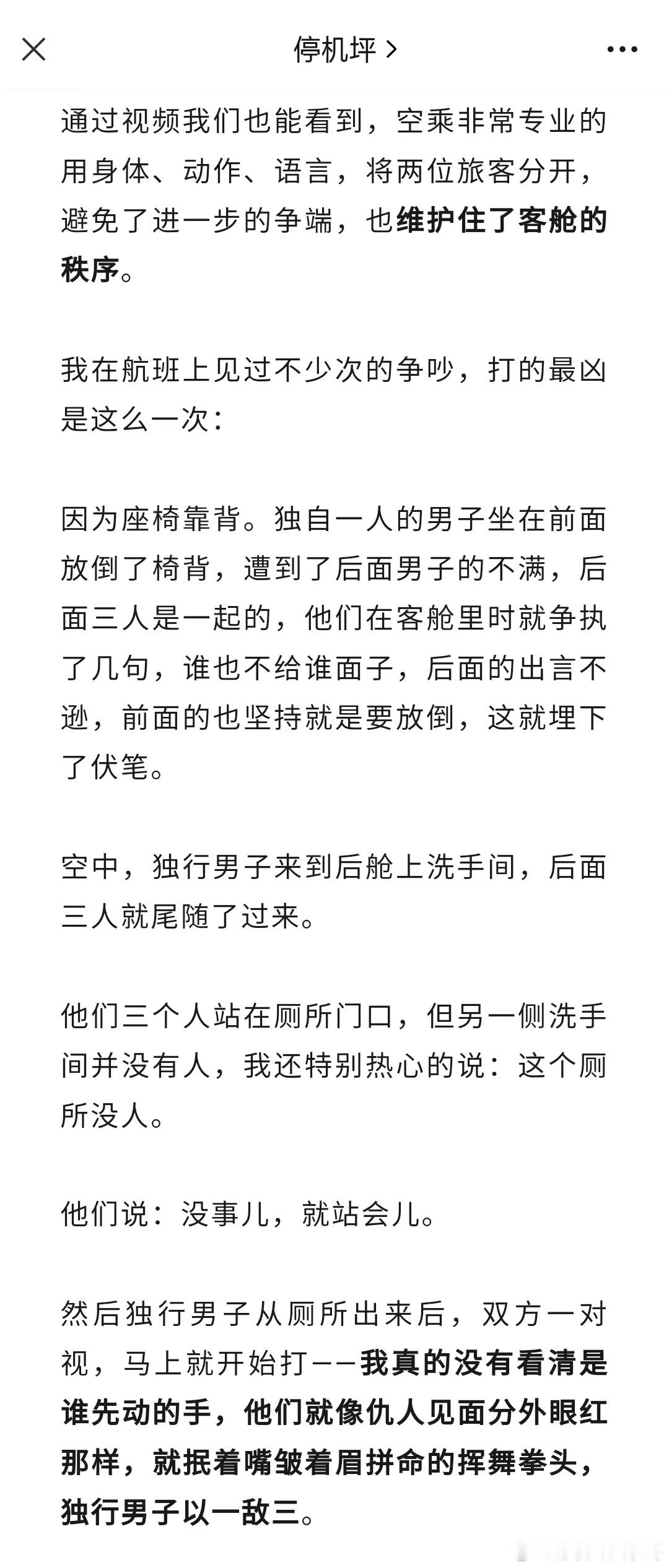 停机坪 >

通过视频我们也能看到，空乘非常专业的用身体、动作、语言，将两位旅客分开，避免了进一步的争端，也维护住了客舱的秩序。

我在航班上见过不少次的争吵，打的最凶是这么一次：

因为座椅靠背。独自一人的男子坐在前面放倒了椅背，遭到了后面男子的不满，后面三人是一起的，他们在客舱里时就争执了几句，谁也不给谁面子，后面的出言不逊，前面的也坚持就是要放倒，这就埋下了伏笔。

空中，独行男子来到后舱上洗手间，后面三人就尾随了过来。

他们三个人站在厕所门口，但另一侧洗手间并没有人，我还特别热心的说：这个厕所没人。

他们说：没事儿，就站会儿。

然后独行男子从厕所出来后，双方一对视，马上就开始打——我真的没有看清是谁先动的手，他们就像仇人见面分外眼红那样，就抿着嘴皱着眉拼命的挥舞拳头，独行男子以一敌三。